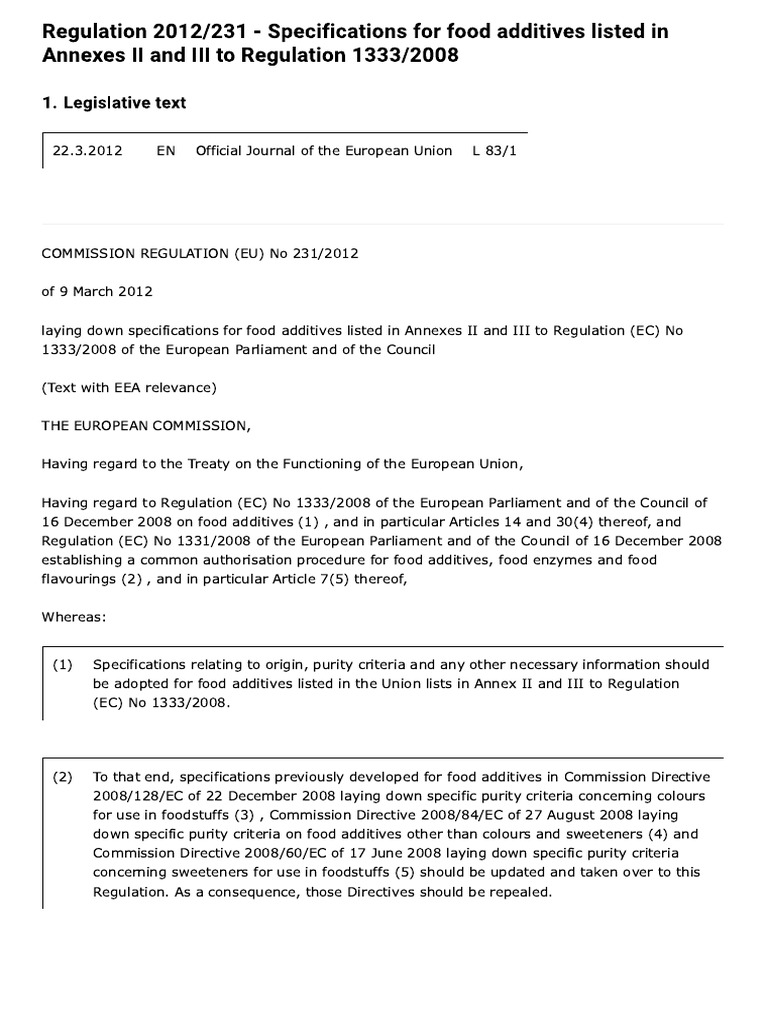 Regulation 2012/231 - Specifications for food additives listed in Annexes II and III to Regulation 1333/2008

1. Legislative text

22.3.2012 EN Official Journal of the European Union L 83/1

COMMISSION REGULATION (EU) No 231/2012

of 9 March 2012

laying down specifications for food additives listed in Annexes II and III to Regulation (EC) No 1333/2008 of the European Parliament and of the Council

(Text with EEA relevance)

THE EUROPEAN COMMISSION,

Having regard to the Treaty on the Functioning of the European Union,

Having regard to Regulation (EC) No 1333/2008 of the European Parliament and of the Council of 16 December 2008 on food additives (1) , and in particular Articles 14 and 30(4) thereof, and Regulation (EC) No 1331/2008 of the European Parliament and of the Council of 16 December 2008 establishing a common authorisation procedure for food additives, food enzymes and food flavourings (2) , and in particular Article 7(5) thereof,

Whereas:

(1) Specifications relating to origin, purity criteria and any other necessary information should be adopted for food additives listed in the Union lists in Annex II and III to Regulation (EC) No 1333/2008.

(2) To that end, specifications previously developed for food additives in Commission Directive 2008/128/EC of 22 December 2008 laying down specific purity criteria concerning colours for use in foodstuffs (3) , Commission Directive 2008/84/EC of 27 August 2008 laying down specific purity criteria on food additives other than colours and sweeteners (4) and Commission Directive 2008/60/EC of 17 June 2008 laying down specific purity criteria concerning sweeteners for use in foodstuffs (5) should be updated and taken over to this Regulation. As a consequence, those Directives should be repealed.